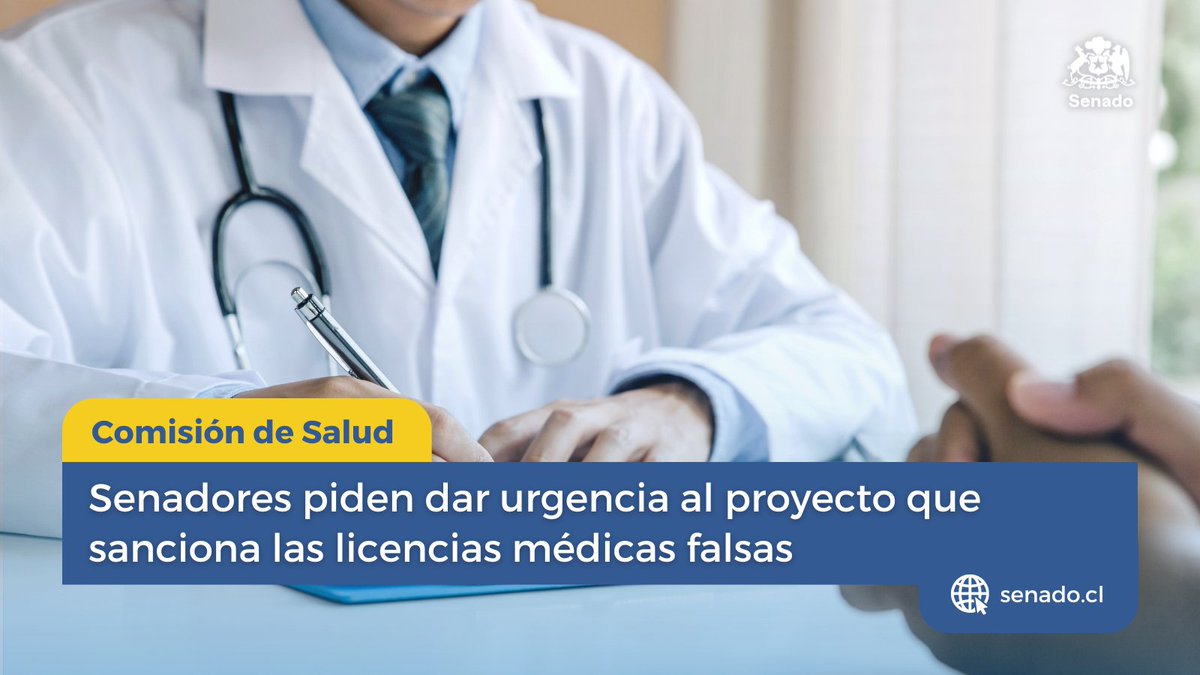 Senado

Comisión de Salud

Senadores piden dar urgencia al proyecto que sanciona las licencias médicas falsas

senado.cl